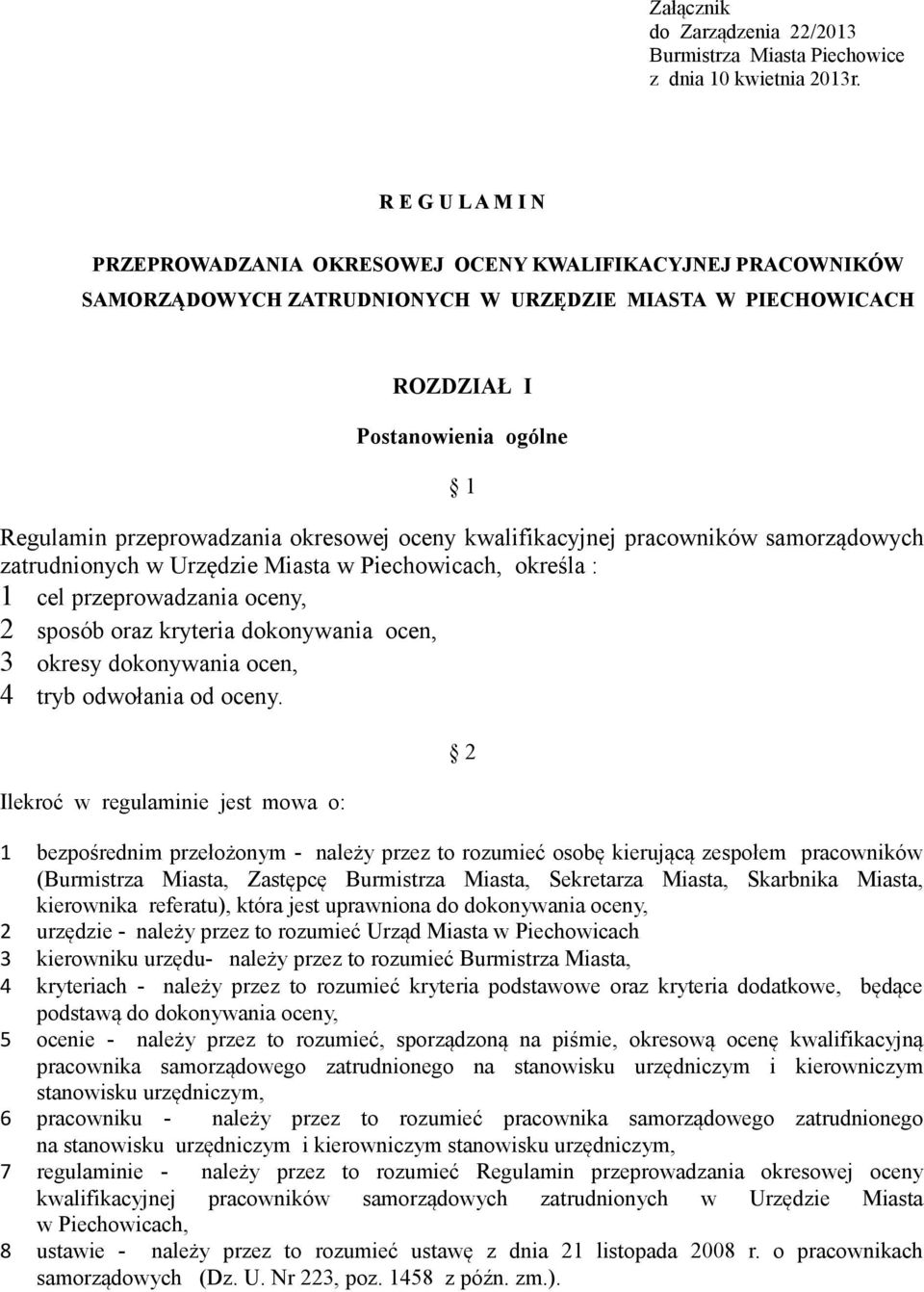 Załącznik
do Zarządzenia 22/2013
Burmistrza Miasta Piechowice
z dnia 10 kwietnia 2013r.

R E G U L A M I N

PRZEPROWADZANIA OKRESOWEJ OCENY KWALIFIKACYJNEJ PRACOWNIKÓW SAMORZĄDOWYCH ZATRUDNIONYCH W URZĘDZIE MIASTA W PIECHOWICACH

ROZDZIAŁ I

Postanowienia ogólne

§ 1

Regulamin przeprowadzania okresowej oceny kwalifikacyjnej pracowników samorządowych zatrudnionych w Urzędzie Miasta w Piechowicach, określa :
1 cel przeprowadzania oceny,
2 sposób oraz kryteria dokonywania ocen,
3 okresy dokonywania ocen,
4 tryb odwołania od oceny.

§ 2

Ilekroć w regulaminie jest mowa o:

1 bezpośrednim przełożonym - należy przez to rozumieć osobę kierującą zespołem pracowników (Burmistrza Miasta, Zastępcę Burmistrza Miasta, Sekretarza Miasta, Skarbnika Miasta, kierownika referatu), która jest uprawniona do dokonywania oceny,
2 urzędzie - należy przez to rozumieć Urząd Miasta w Piechowicach
3 kierowniku urzędu- należy przez to rozumieć Burmistrza Miasta,
4 kryteriach - należy przez to rozumieć kryteria podstawowe oraz kryteria dodatkowe, będące podstawą do dokonywania oceny,
5 ocenie - należy przez to rozumieć, sporządzoną na piśmie, okresową ocenę kwalifikacyjną pracownika samorządowego zatrudnionego na stanowisku urzędniczym i kierowniczym stanowisku urzędniczym,
6 pracowniku - należy przez to rozumieć pracownika samorządowego zatrudnionego na stanowisku urzędniczym i kierowniczym stanowisku urzędniczym,
7 regulaminie - należy przez to rozumieć Regulamin przeprowadzania okresowej oceny kwalifikacyjnej pracowników samorządowych zatrudnionych w Urzędzie Miasta w Piechowicach,
8 ustawie - należy przez to rozumieć ustawę z dnia 21 listopada 2008 r. o pracownikach samorządowych (Dz. U. Nr 223, poz. 1458 z późn. zm.).